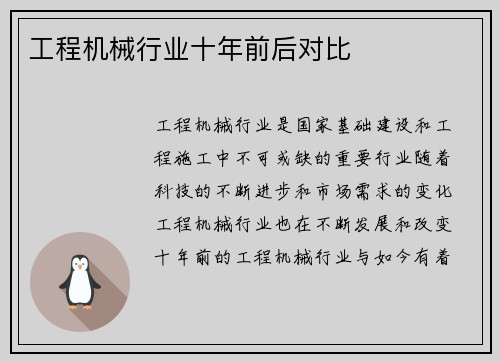 工程机械行业十年前后对比

工程机械行业是国家基础建设和工程施工中不可或缺的重要行业随着科技的不断进步和市场需求的变化工程机械行业也在不断发展和改变十年前的工程机械行业与如今有着